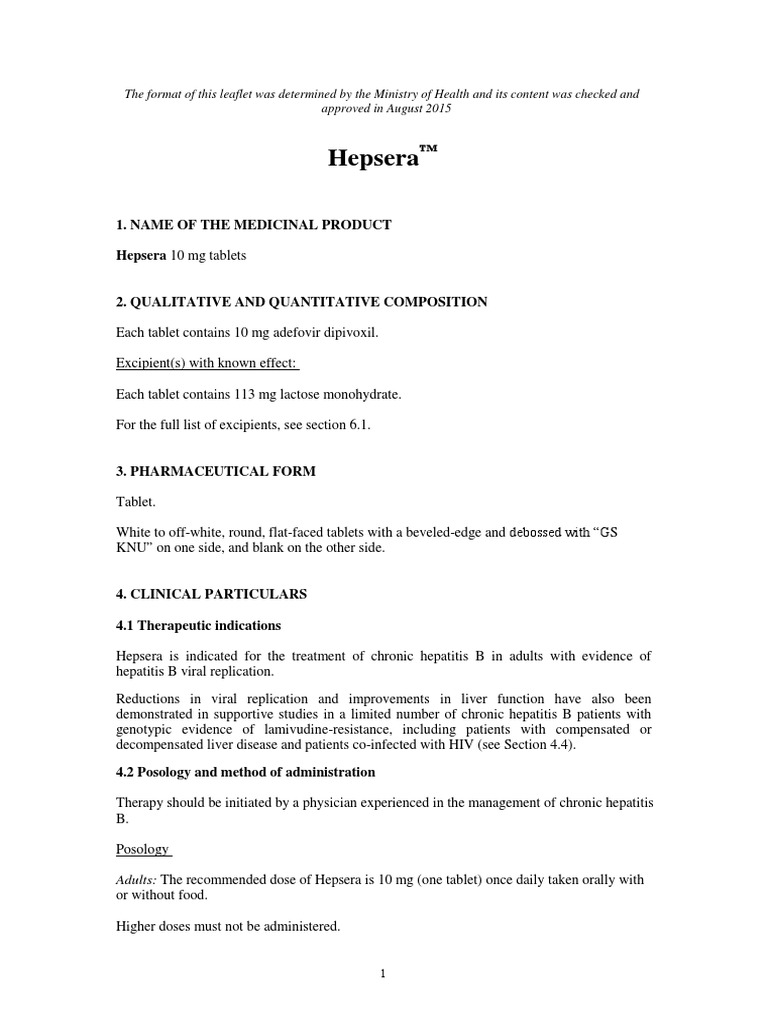 The format of this leaflet was determined by the Ministry of Health and its content was checked and approved in August 2015

Hepsera™

1. NAME OF THE MEDICINAL PRODUCT

Hepsera 10 mg tablets

2. QUALITATIVE AND QUANTITATIVE COMPOSITION

Each tablet contains 10 mg adefovir dipivoxil.

Excipient(s) with known effect:

Each tablet contains 113 mg lactose monohydrate.

For the full list of excipients, see section 6.1.

3. PHARMACEUTICAL FORM

Tablet.

White to off-white, round, flat-faced tablets with a beveled-edge and debossed with "GS KNU" on one side, and blank on the other side.

4. CLINICAL PARTICULARS

4.1 Therapeutic indications

Hepsera is indicated for the treatment of chronic hepatitis B in adults with evidence of hepatitis B viral replication.

Reductions in viral replication and improvements in liver function have also been demonstrated in supportive studies in a limited number of chronic hepatitis B patients with genotypic evidence of lamivudine-resistance, including patients with compensated or decompensated liver disease and patients co-infected with HIV (see Section 4.4).

4.2 Posology and method of administration

Therapy should be initiated by a physician experienced in the management of chronic hepatitis B.

Posology

Adults: The recommended dose of Hepsera is 10 mg (one tablet) once daily taken orally with or without food.

Higher doses must not be administered.

1